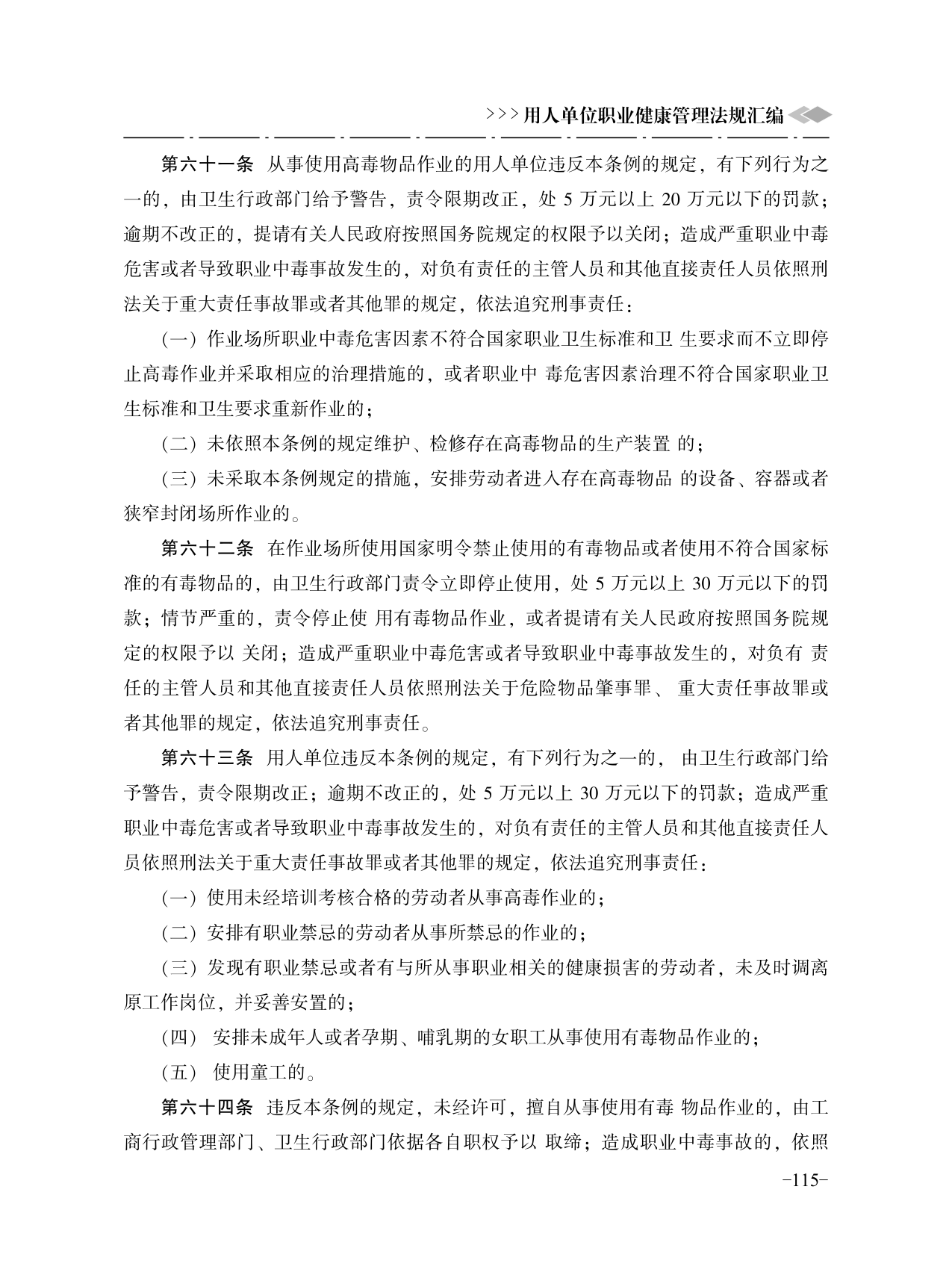 >>>用人单位职业健康管理法规汇编

第六十一条 从事使用高毒物品作业的用人单位违反本条例的规定，有下列行为之一的，由卫生行政部门给予警告，责令限期改正，处 5 万元以上 20 万元以下的罚款；逾期不改正的，提请有关人民政府按照国务院规定的权限予以关闭；造成严重职业中毒危害或者导致职业中毒事故发生的，对负有责任的主管人员和其他直接责任人员依照刑法关于重大责任事故罪或者其他罪的规定，依法追究刑事责任：

（一）作业场所职业中毒危害因素不符合国家职业卫生标准和卫 生要求而不立即停止高毒作业并采取相应的治理措施的，或者职业中 毒危害因素治理不符合国家职业卫生标准和卫生要求重新作业的；

（二）未依照本条例的规定维护、检修存在高毒物品的生产装置 的；

（三）未采取本条例规定的措施，安排劳动者进入存在高毒物品 的设备、容器或者狭窄封闭场所作业的。

第六十二条 在作业场所使用国家明令禁止使用的有毒物品或者使用不符合国家标准的有毒物品的，由卫生行政部门责令立即停止使用，处 5 万元以上 30 万元以下的罚款；情节严重的，责令停止使 用有毒物品作业，或者提请有关人民政府按照国务院规定的权限予以 关闭；造成严重职业中毒危害或者导致职业中毒事故发生的，对负有 责任的主管人员和其他直接责任人员依照刑法关于危险物品肇事罪、 重大责任事故罪或者其他罪的规定，依法追究刑事责任。

第六十三条 用人单位违反本条例的规定，有下列行为之一的， 由卫生行政部门给予警告，责令限期改正；逾期不改正的，处 5 万元以上 30 万元以下的罚款；造成严重职业中毒危害或者导致职业中毒事故发生的，对负有责任的主管人员和其他直接责任人员依照刑法关于重大责任事故罪或者其他罪的规定，依法追究刑事责任：

（一）使用未经培训考核合格的劳动者从事高毒作业的；

（二）安排有职业禁忌的劳动者从事所禁忌的作业的；

（三）发现有职业禁忌或者有与所从事职业相关的健康损害的劳动者，未及时调离原工作岗位，并妥善安置的；

（四） 安排未成年人或者孕期、哺乳期的女职工从事使用有毒物品作业的；

（五） 使用童工的。

第六十四条 违反本条例的规定，未经许可，擅自从事使用有毒 物品作业的，由工商行政管理部门、卫生行政部门依据各自职权予以 取缔；造成职业中毒事故的，依照

-115-